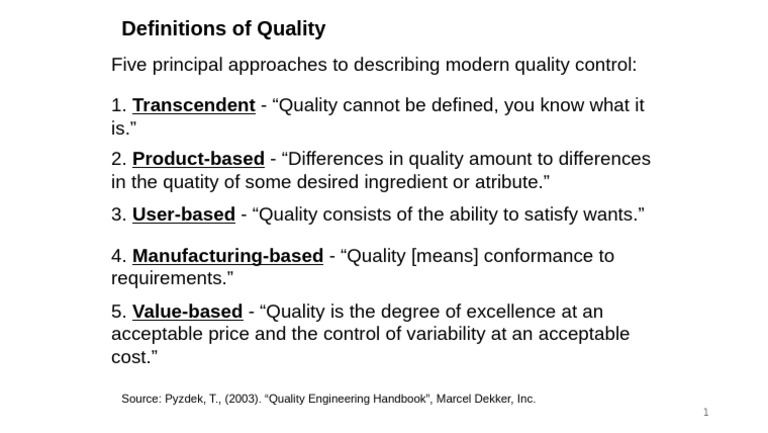 Definitions of Quality

Five principal approaches to describing modern quality control:

1. Transcendent - “Quality cannot be defined, you know what it is.”

2. Product-based - “Differences in quality amount to differences in the quatity of some desired ingredient or atribute.”

3. User-based - “Quality consists of the ability to satisfy wants.”

4. Manufacturing-based - “Quality [means] conformance to requirements.”

5. Value-based - “Quality is the degree of excellence at an acceptable price and the control of variability at an acceptable cost.”

Source: Pyzdek, T., (2003). “Quality Engineering Handbook”, Marcel Dekker, Inc.

1